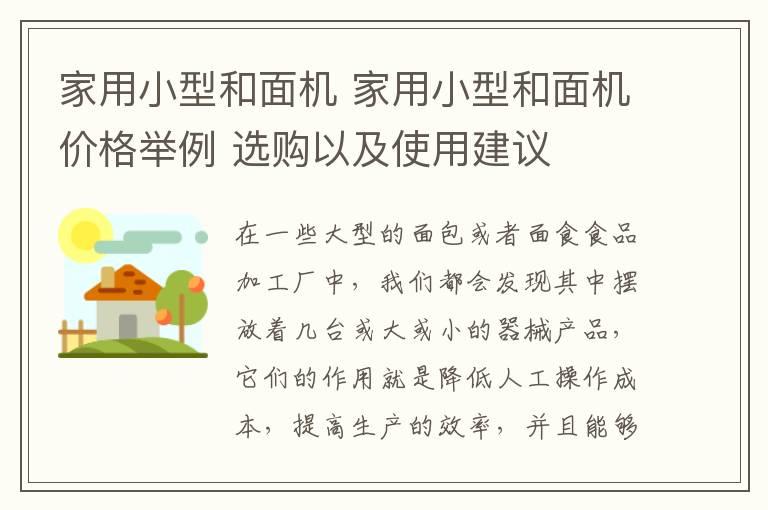 家用小型和面机 家用小型和面机价格举例 选购以及使用建议

在一些大型的面包或者面食食品加工厂中，我们都会发现其中摆放着几台或大或小的器械产品，它们的作用就是降低人工操作成本，提高生产的效率，并且能够